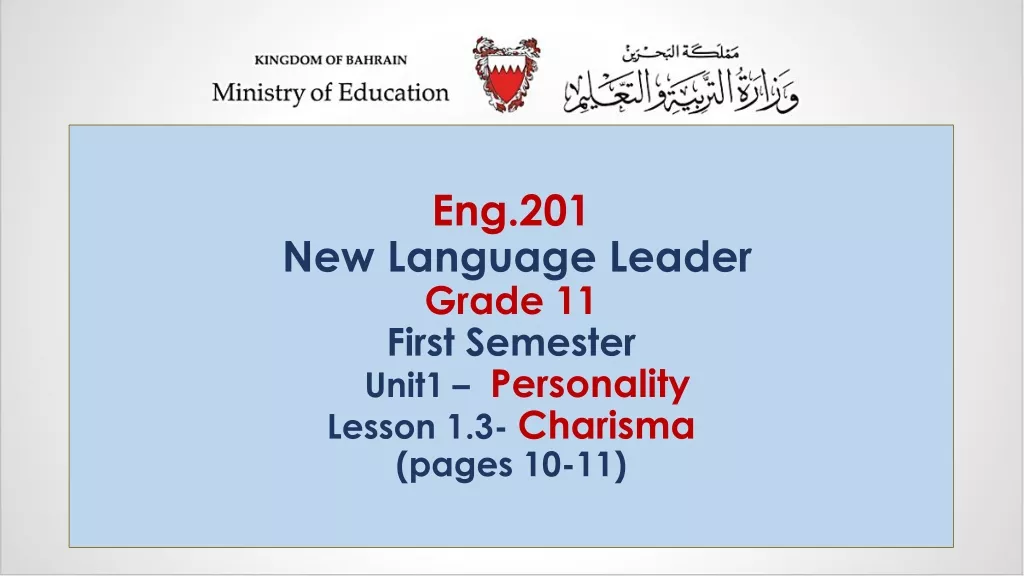 KINGDOM OF BAHRAIN
Ministry of Education

مملكة البحرين
وزارة التربية والتعليم

Eng.201
New Language Leader
Grade 11
First Semester
Unit1 – Personality
Lesson 1.3- Charisma
(pages 10-11)